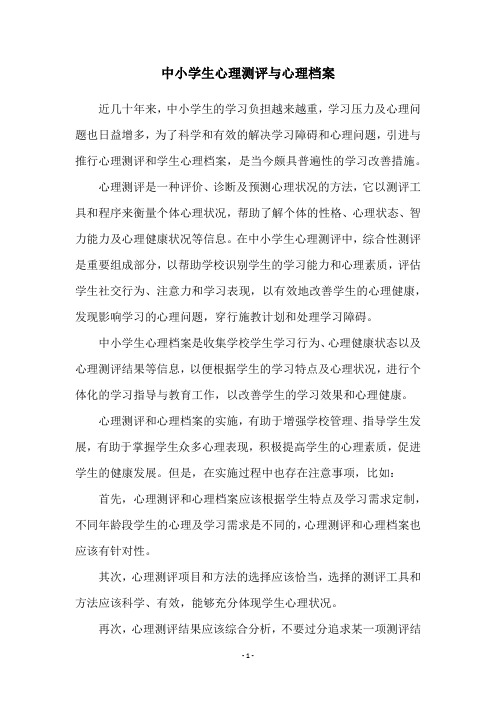 中小学生心理测评与心理档案

近几十年来，中小学生的学习负担越来越重，学习压力及心理问题也日益增多，为了科学和有效的解决学习障碍和心理问题，引进与推行心理测评和学生心理档案，是当今颇具普遍性的学习改善措施。

心理测评是一种评价、诊断及预测心理状况的方法，它以测评工具和程序来衡量个体心理状况，帮助了解个体的性格、心理状态、智力能力及心理健康状况等信息。在中小学生心理测评中，综合性测评是重要组成部分，以帮助学校识别学生的学习能力和心理素质，评估学生社交行为、注意力和学习表现，以有效地改善学生的心理健康，发现影响学习的心理问题，穿行施教计划和处理学习障碍。

中小学生心理档案是收集学校学生学习行为、心理健康状态以及心理测评结果等信息，以便根据学生的学习特点及心理状况，进行个体化的学习指导与教育工作，以改善学生的学习效果和心理健康。

心理测评和心理档案的实施，有助于增强学校管理、指导学生发展，有助于掌握学生众多心理表现，积极提高学生的心理素质，促进学生的健康发展。但是，在实施过程中也存在注意事项，比如：

首先，心理测评和心理档案应该根据学生特点及学习需求定制，不同年龄段学生的心理及学习需求是不同的，心理测评和心理档案也应该有针对性。

其次，心理测评项目和方法的选择应该恰当，选择的测评工具和方法应该科学、有效，能够充分体现学生心理状况。

再次，心理测评结果应该综合分析，不要过分追求某一项测评结

- 1 -